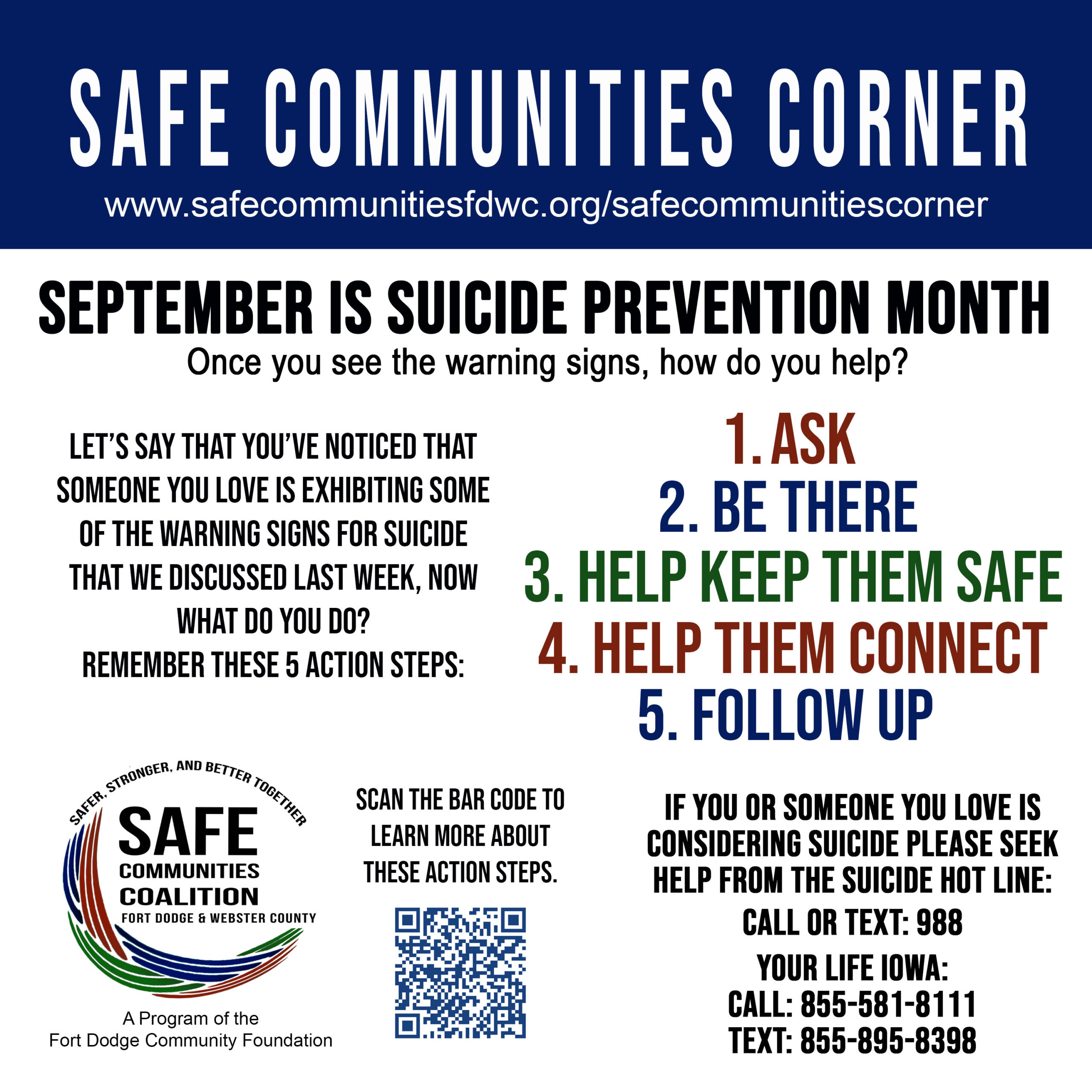 SAFE COMMUNITIES CORNER
www.safecommunitiesfdwc.org/safecommunitiescorner

SEPTEMBER IS SUICIDE PREVENTION MONTH
Once you see the warning signs, how do you help?

LET'S SAY THAT YOU'VE NOTICED THAT SOMEONE YOU LOVE IS EXHIBITING SOME OF THE WARNING SIGNS FOR SUICIDE THAT WE DISCUSSED LAST WEEK, NOW WHAT DO YOU DO?
REMEMBER THESE 5 ACTION STEPS:

1. ASK
2. BE THERE
3. HELP KEEP THEM SAFE
4. HELP THEM CONNECT
5. FOLLOW UP

SAFER, STRONGER, AND BETTER TOGETHER
SAFE
COMMUNITIES
COALITION
FORT DODGE & WEBSTER COUNTY
A Program of the
Fort Dodge Community Foundation

SCAN THE BAR CODE TO LEARN MORE ABOUT THESE ACTION STEPS.

IF YOU OR SOMEONE YOU LOVE IS CONSIDERING SUICIDE PLEASE SEEK HELP FROM THE SUICIDE HOT LINE:
CALL OR TEXT: 988
YOUR LIFE IOWA:
CALL: 855-581-8111
TEXT: 855-895-8398